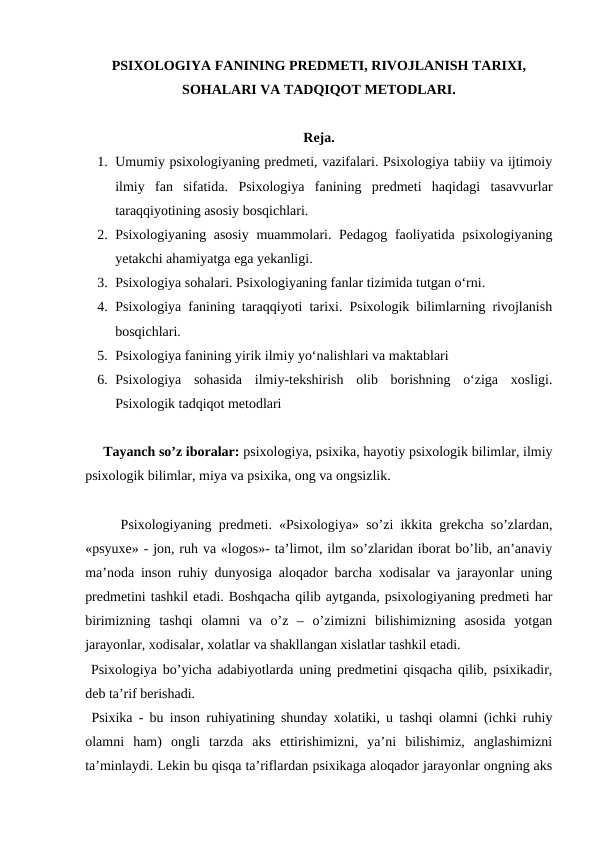 PSIXOLOGIYA FANINING PREDMETI, RIVOJLANISH TARIXI, SOHALARI VA TADQIQOT METODLARI.

Reja.

1. Umumiy psixologiyaning predmeti, vazifalari. Psixologiya tabiiy va ijtimoiy ilmiy fan sifatida. Psixologiya fanining predmeti haqidagi tasavvurlar taraqqiyotining asosiy bosqichlari.
2. Psixologiyaning asosiy muammolari. Pedagog faoliyatida psixologiyaning yetakchi ahamiyatga ega yekanligi.
3. Psixologiya sohalari. Psixologiyaning fanlar tizimida tutgan o‘rni.
4. Psixologiya fanining taraqqiyoti tarixi. Psixologik bilimlarning rivojlanish bosqichlari.
5. Psixologiya fanining yirik ilmiy yo‘nalishlari va maktablari
6. Psixologiya sohasida ilmiy-tekshirish olib borishning o‘ziga xosligi. Psixologik tadqiqot metodlari

Tayanch so’z iboralar: psixologiya, psixika, hayotiy psixologik bilimlar, ilmiy psixologik bilimlar, miya va psixika, ong va ongsizlik.

Psixologiyaning predmeti. «Psixologiya» so’zi ikkita grekcha so’zlardan, «psyuxe» - jon, ruh va «logos»- ta’limot, ilm so’zlaridan iborat bo’lib, an’anaviy ma’noda inson ruhiy dunyosiga aloqador barcha xodisalar va jarayonlar uning predmetini tashkil etadi. Boshqacha qilib aytganda, psixologiyaning predmeti har birimizning tashqi olamni va o’z – o’zimizni bilishimizning asosida yotgan jarayonlar, xodisalar, xolatlar va shakllangan xislatlar tashkil etadi.
Psixologiya bo’yicha adabiyotlarda uning predmetini qisqacha qilib, psixikadir, deb ta’rif berishadi.
Psixika - bu inson ruhiyatining shunday xolatiki, u tashqi olamni (ichki ruhiy olamni ham) ongli tarzda aks ettirishimizni, ya’ni bilishimiz, anglashimizni ta’minlaydi. Lekin bu qisqa ta’riflardan psixikaga aloqador jarayonlar ongning aks